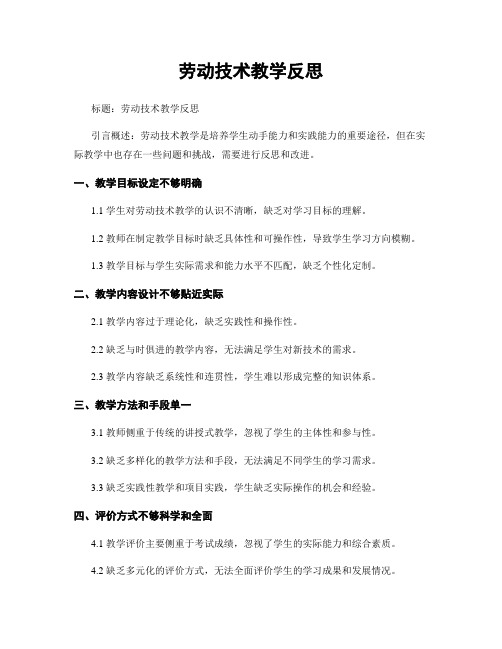 劳动技术教学反思

标题：劳动技术教学反思

引言概述：劳动技术教学是培养学生动手能力和实践能力的重要途径，但在实际教学中也存在一些问题和挑战，需要进行反思和改进。

一、教学目标设定不够明确

1.1 学生对劳动技术教学的认识不清晰，缺乏对学习目标的理解。

1.2 教师在制定教学目标时缺乏具体性和可操作性，导致学生学习方向模糊。

1.3 教学目标与学生实际需求和能力水平不匹配，缺乏个性化定制。

二、教学内容设计不够贴近实际

2.1 教学内容过于理论化，缺乏实践性和操作性。

2.2 缺乏与时俱进的教学内容，无法满足学生对新技术的需求。

2.3 教学内容缺乏系统性和连贯性，学生难以形成完整的知识体系。

三、教学方法和手段单一

3.1 教师侧重于传统的讲授式教学，忽视了学生的主体性和参与性。

3.2 缺乏多样化的教学方法和手段，无法满足不同学生的学习需求。

3.3 缺乏实践性教学和项目实践，学生缺乏实际操作的机会和经验。

四、评价方式不够科学和全面

4.1 教学评价主要侧重于考试成绩，忽视了学生的实际能力和综合素质。

4.2 缺乏多元化的评价方式，无法全面评价学生的学习成果和发展情况。